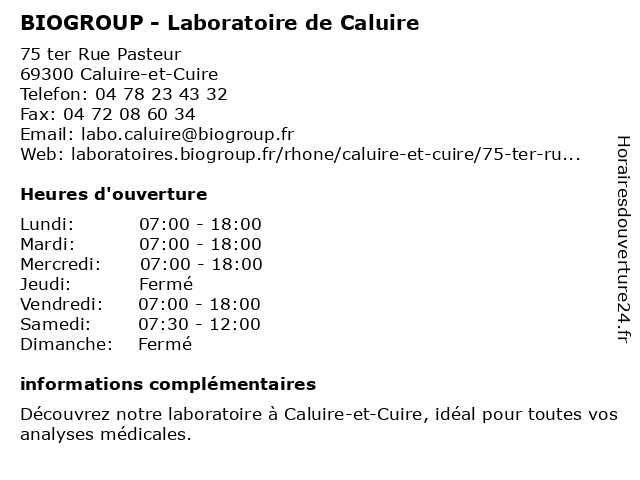 BIOGROUP - Laboratoire de Caluire

75 ter Rue Pasteur
69300 Caluire-et-Cuire
Telefon: 04 78 23 43 32
Fax: 04 72 08 60 34
Email: labo.caluire@biogroup.fr
Web: laboratoires.biogroup.fr/rhone/caluire-et-cuire/75-ter-ru...

Heures d'ouverture

| | |
|---|---|
| Lundi: | 07:00 - 18:00 |
| Mardi: | 07:00 - 18:00 |
| Mercredi: | 07:00 - 18:00 |
| Jeudi: | Fermé |
| Vendredi: | 07:00 - 18:00 |
| Samedi: | 07:30 - 12:00 |
| Dimanche: | Fermé |

informations complémentaires

Découvrez notre laboratoire à Caluire-et-Cuire, idéal pour toutes vos analyses médicales.

Horairesdouverture24.fr